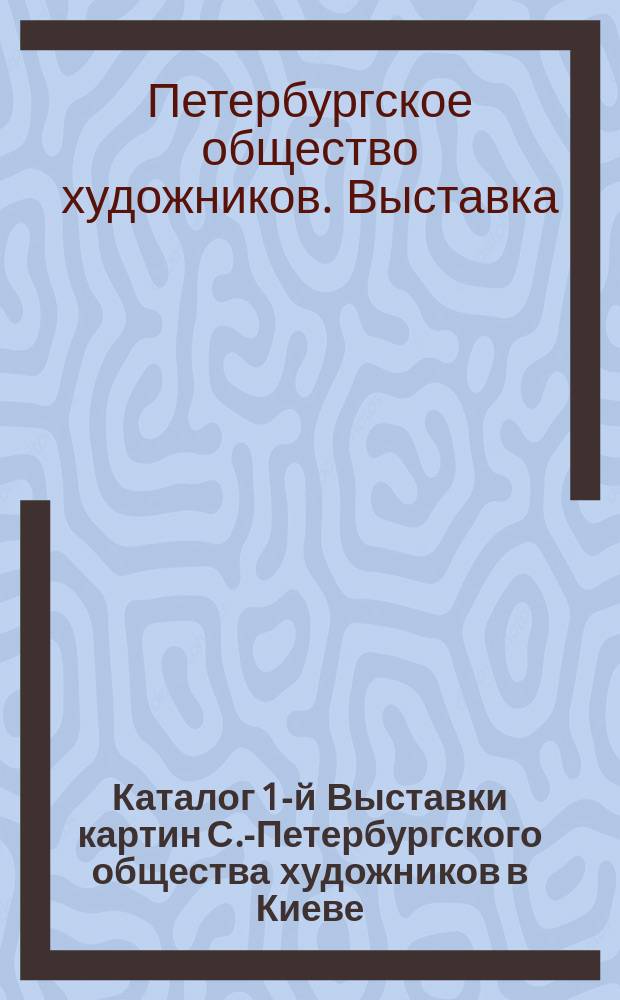 Петербургское общество художников. Выставка

Каталог 1-й Выставки картин С.-Петербургского общества художников в Киеве